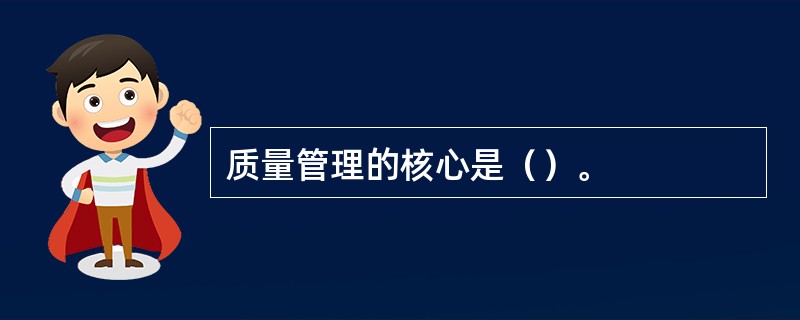 质量管理的核心是（）。